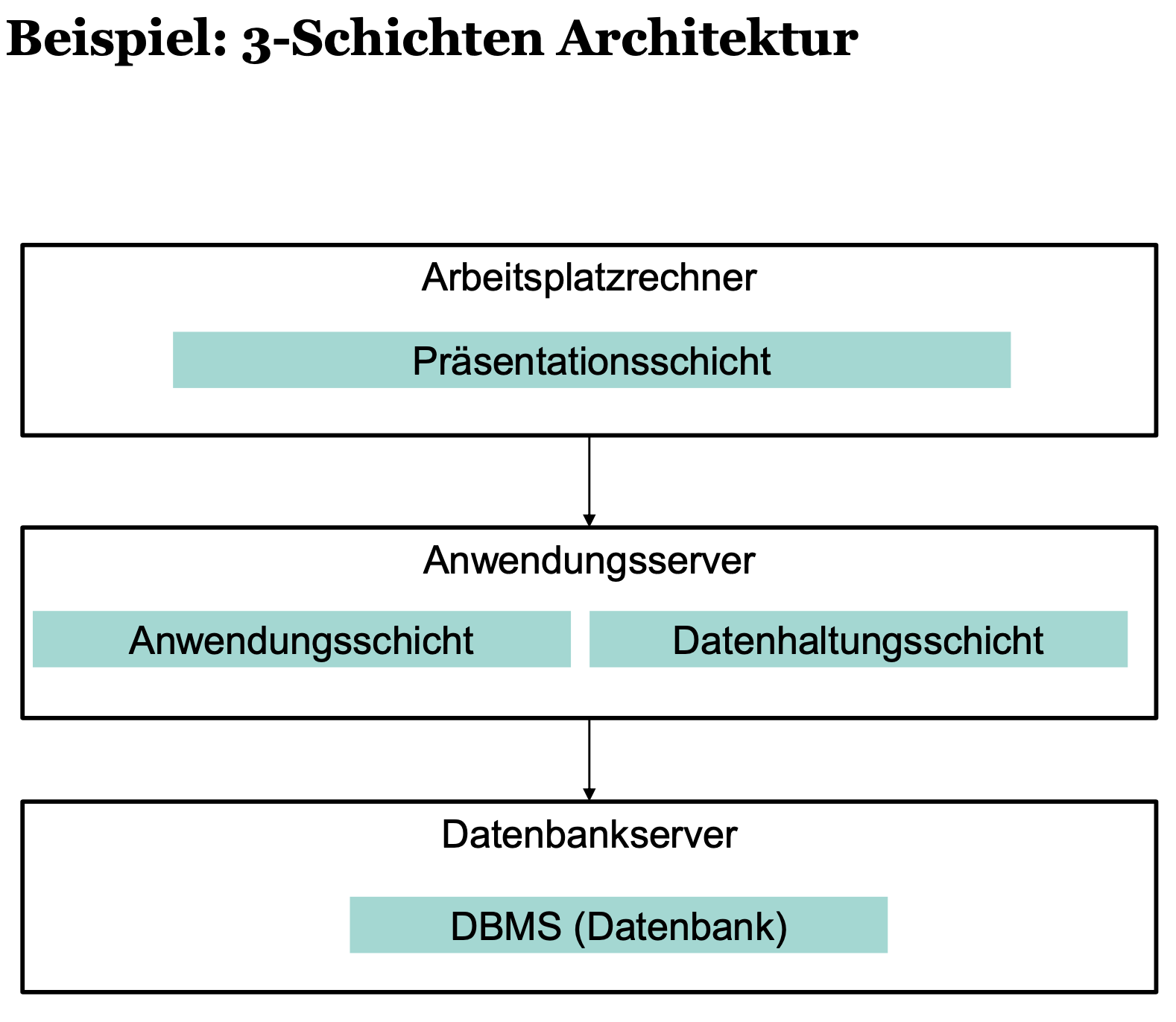 Beispiel: 3-Schichten Architektur

Arbeitsplatzrechner

Präsentationsschicht

Anwendungsserver

Anwendungsschicht

Datenhaltungsschicht

Datenbankserver

DBMS (Datenbank)